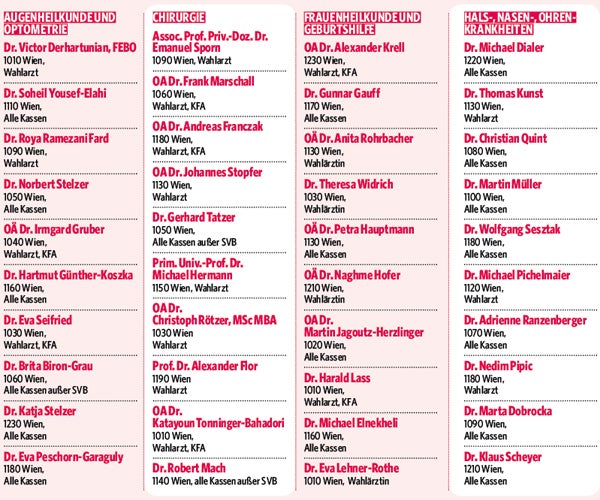 AUGENHEILKUNDE UND OPTOMETRIE

Dr. Victor Derhartunian, FEBO
1010 Wien, Wahlarzt

Dr. Soheil Yousef-Elahi
1110 Wien, Alle Kassen

Dr. Roya Ramezani Fard
1090 Wien, Wahlarzt

Dr. Norbert Stelzer
1050 Wien, Alle Kassen

OÄ Dr. Irmgard Gruber
1040 Wien, Wahlarzt, KFA

Dr. Hartmut Günther-Koszka
1160 Wien, Alle Kassen

Dr. Eva Seifried
1030 Wien, Wahlarzt, KFA

Dr. Brita Biron-Grau
1060 Wien, Alle Kassen außer SVB

Dr. Katja Stelzer
1230 Wien, Alle Kassen

Dr. Eva Peschorn-Garaguly
1180 Wien, Alle Kassen

CHIRURGIE

Assoc. Prof. Priv.-Doz. Dr. Emanuel Sporn
1090 Wien, Wahlarzt

OA Dr. Frank Marschall
1060 Wien, Wahlarzt, KFA

OA Dr. Andreas Franczak
1180 Wien, Wahlarzt, KFA

OA Dr. Johannes Stopfer
1130 Wien, Wahlarzt

Dr. Gerhard Tatzer
1050 Wien, Alle Kassen außer SVB

Prim. Univ.-Prof. Dr. Michael Hermann
1150 Wien, Wahlarzt

OA Dr. Christoph Rötzer, MSc MBA
1030 Wien Wahlarzt

Prof. Dr. Alexander Flor
1190 Wien Wahlarzt

OA Dr. Katayoun Tonninger-Bahadori
1010 Wien, Wahlarzt, KFA

Dr. Robert Mach
1140 Wien, alle Kassen außer SVB

FRAUENHEILKUNDE UND GEBURTSHILFE

OA Dr. Alexander Krell
1230 Wien, Wahlarzt, KFA

Dr. Gunnar Gauff
1170 Wien, Alle Kassen

OÄ Dr. Anita Rohrbacher
1130 Wien, Wahlärztin

Dr. Theresa Widrich
1030 Wien, Wahlärztin

OÄ Dr. Petra Hauptmann
1130 Wien, Alle Kassen

OÄ Dr. Naghme Hofer
1210 Wien, Wahlärztin

OA Dr. Martin Jagoutz-Herzlinger
1020 Wien, Alle Kassen

Dr. Harald Lass
1010 Wien, Wahlarzt, KFA

Dr. Michael Elnekheli
1160 Wien, Alle Kassen

Dr. Eva Lehner-Rothe
1010 Wien, Wahlärztin

HALS-, NASEN-, OHREN-KRANKHEITEN

Dr. Michael Dialer
1220 Wien, Alle Kassen

Dr. Thomas Kunst
1130 Wien, Wahlarzt

Dr. Christian Quint
1080 Wien, Alle Kassen

Dr. Martin Müller
1100 Wien, Alle Kassen

Dr. Wolfgang Sesztak
1180 Wien, Alle Kassen

Dr. Michael Pichelmaier
1120 Wien, Wahlarzt

Dr. Adrienne Ranzenberger
1070 Wien, Alle Kassen

Dr. Nedim Pipic
1180 Wien, Wahlarzt

Dr. Marta Dobrocka
1090 Wien, Alle Kassen

Dr. Klaus Scheyer
1210 Wien, Alle Kassen